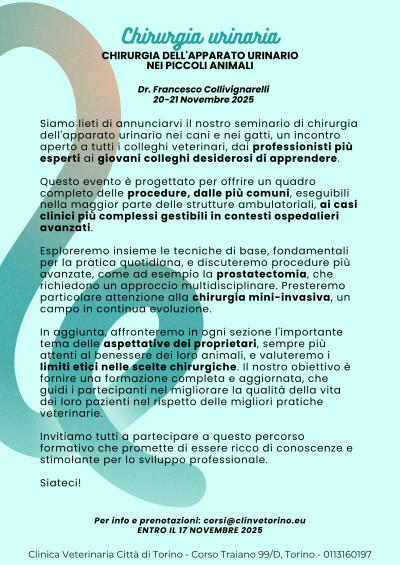 Chirurgia urinaria
CHIRURGIA DELL'APPARATO URINARIO
NEI PICCOLI ANIMALI

Dr. Francesco Collivignarelli
20-21 Novembre 2025

Siamo lieti di annunciarvi il nostro seminario di chirurgia dell'apparato urinario nei cani e nei gatti, un incontro aperto a tutti i colleghi veterinari, dai professionisti più esperti ai giovani colleghi desiderosi di apprendere.

Questo evento è progettato per offrire un quadro completo delle procedure, dalle più comuni, eseguibili nella maggior parte delle strutture ambulatoriali, ai casi clinici più complessi gestibili in contesti ospedalieri avanzati.

Esploreremo insieme le tecniche di base, fondamentali per la pratica quotidiana, e discuteremo procedure più avanzate, come ad esempio la prostatectomia, che richiedono un approccio multidisciplinare. Presteremo particolare attenzione alla chirurgia mini-invasiva, un campo in continua evoluzione.

In aggiunta, affronteremo in ogni sezione l'importante tema delle aspettative dei proprietari, sempre più attenti al benessere dei loro animali, e valuteremo i limiti etici nelle scelte chirurgiche. Il nostro obiettivo è fornire una formazione completa e aggiornata, che guidi i partecipanti nel migliorare la qualità della vita dei loro pazienti nel rispetto delle migliori pratiche veterinarie.

Invitiamo tutti a partecipare a questo percorso formativo che promette di essere ricco di conoscenze e stimolante per lo sviluppo professionale.

Siateci!

Per info e prenotazioni: corsi@clinvetorino.eu
ENTRO IL 17 NOVEMBRE 2025

Clinica Veterinaria Città di Torino - Corso Traiano 99/D, Torino - 0113160197